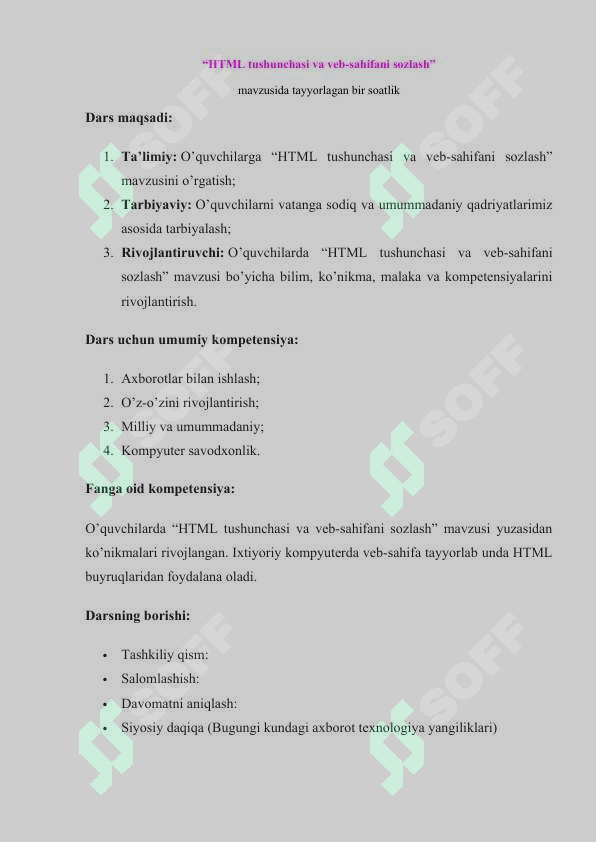 “HTML tushunchasi va veb-sahifani sozlash”

mavzusida tayyorlagan bir soatlik

Dars maqsadi:

1. Ta’limiy: O’quvchilarga “HTML tushunchasi va veb-sahifani sozlash” mavzusini o’rgatish;
2. Tarbiyaviy: O’quvchilarni vatanga sodiq va umummadaniy qadriyatlarimiz asosida tarbiyalash;
3. Rivojlantiruvchi: O’quvchilarda “HTML tushunchasi va veb-sahifani sozlash” mavzusi bo’yicha bilim, ko’nikma, malaka va kompetensiyalarini rivojlantirish.

Dars uchun umumiy kompetensiya:

1. Axborotlar bilan ishlash;
2. O’z-o’zini rivojlantirish;
3. Milliy va umummadaniy;
4. Kompyuter savodxonlik.

Fanga oid kompetensiya:

O’quvchilarda “HTML tushunchasi va veb-sahifani sozlash” mavzusi yuzasidan ko’nikmalari rivojlangan. Ixtiyoriy kompyuterda veb-sahifa tayyorlab unda HTML buyruqlaridan foydalana oladi.

Darsning borishi:

• Tashkiliy qism:
• Salomlashish:
• Davomatni aniqlash:
• Siyosiy daqiqa (Bugungi kundagi axborot texnologiya yangiliklari)

SOFF SOFF SOFF SOFF SOFF SOFF